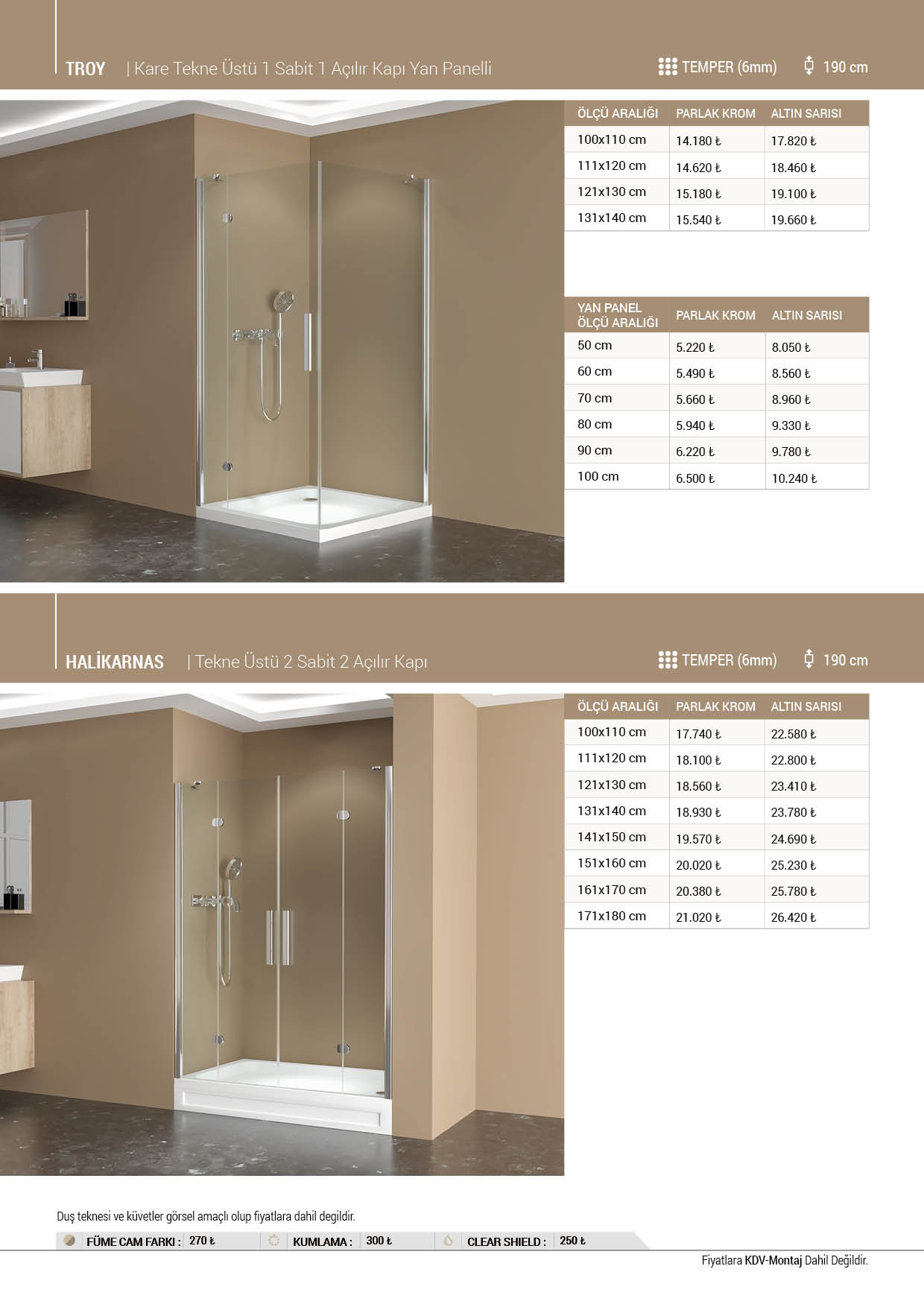 TROY | Kare Tekne Üstü 1 Sabit 1 Açılır Kapı Yan Panelli

TEMPER (6mm) 190 cm

| ÖLÇÜ ARALIĞI | PARLAK KROM | ALTIN SARISI |
|---|---|---|
| 100x110 cm | 14.180 ₺ | 17.820 ₺ |
| 111x120 cm | 14.620 ₺ | 18.460 ₺ |
| 121x130 cm | 15.180 ₺ | 19.100 ₺ |
| 131x140 cm | 15.540 ₺ | 19.660 ₺ |

| YAN PANEL ÖLÇÜ ARALIĞI | PARLAK KROM | ALTIN SARISI |
|---|---|---|
| 50 cm | 5.220 ₺ | 8.050 ₺ |
| 60 cm | 5.490 ₺ | 8.560 ₺ |
| 70 cm | 5.660 ₺ | 8.960 ₺ |
| 80 cm | 5.940 ₺ | 9.330 ₺ |
| 90 cm | 6.220 ₺ | 9.780 ₺ |
| 100 cm | 6.500 ₺ | 10.240 ₺ |

HALİKARNAS | Tekne Üstü 2 Sabit 2 Açılır Kapı

TEMPER (6mm) 190 cm

| ÖLÇÜ ARALIĞI | PARLAK KROM | ALTIN SARISI |
|---|---|---|
| 100x110 cm | 17.740 ₺ | 22.580 ₺ |
| 111x120 cm | 18.100 ₺ | 22.800 ₺ |
| 121x130 cm | 18.560 ₺ | 23.410 ₺ |
| 131x140 cm | 18.930 ₺ | 23.780 ₺ |
| 141x150 cm | 19.570 ₺ | 24.690 ₺ |
| 151x160 cm | 20.020 ₺ | 25.230 ₺ |
| 161x170 cm | 20.380 ₺ | 25.780 ₺ |
| 171x180 cm | 21.020 ₺ | 26.420 ₺ |

Duş teknesi ve küvetler görsel amaçlı olup fiyatlara dahil degildir.

FÜME CAM FARKI : 270 ₺ KUMLAMA : 300 ₺ CLEAR SHIELD : 250 ₺

Fiyatlara KDV-Montaj Dahil Değildir.